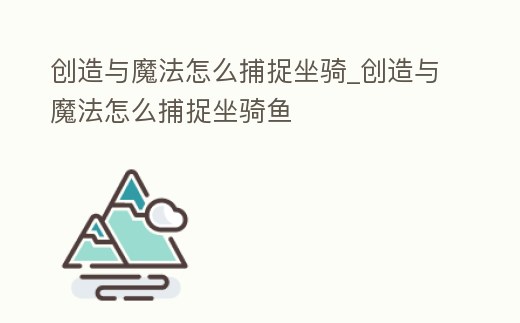 创造与魔法怎么捕捉坐骑_创造与魔法怎么捕捉坐骑鱼